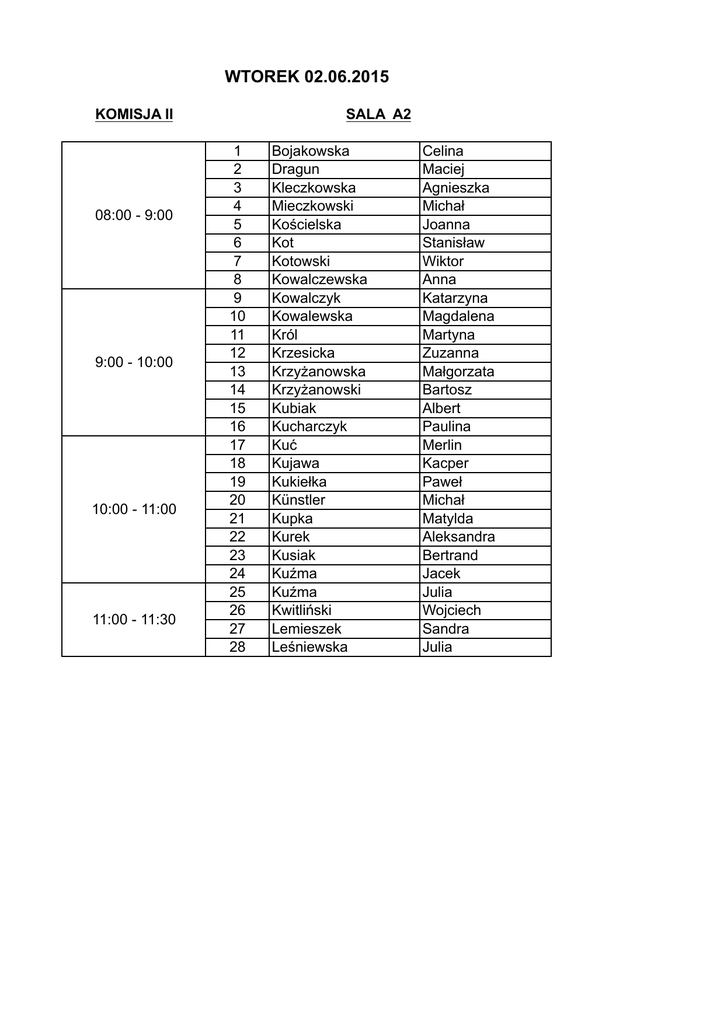 WTOREK 02.06.2015

KOMISJA II

SALA A2

| | | | |
|---|---|---|---|
| 08:00 - 9:00 | 1 | Bojakowska | Celina |
| | 2 | Dragun | Maciej |
| | 3 | Kleczkowska | Agnieszka |
| | 4 | Mieczkowski | Michał |
| | 5 | Kościelska | Joanna |
| | 6 | Kot | Stanisław |
| | 7 | Kotowski | Wiktor |
| | 8 | Kowalczewska | Anna |
| 9:00 - 10:00 | 9 | Kowalczyk | Katarzyna |
| | 10 | Kowalewska | Magdalena |
| | 11 | Król | Martyna |
| | 12 | Krzesicka | Zuzanna |
| | 13 | Krzyżanowska | Małgorzata |
| | 14 | Krzyżanowski | Bartosz |
| | 15 | Kubiak | Albert |
| | 16 | Kucharczyk | Paulina |
| 10:00 - 11:00 | 17 | Kuć | Merlin |
| | 18 | Kujawa | Kacper |
| | 19 | Kukiełka | Paweł |
| | 20 | Künstler | Michał |
| | 21 | Kupka | Matylda |
| | 22 | Kurek | Aleksandra |
| | 23 | Kusiak | Bertrand |
| | 24 | Kuźma | Jacek |
| 11:00 - 11:30 | 25 | Kuźma | Julia |
| | 26 | Kwitliński | Wojciech |
| | 27 | Lemieszek | Sandra |
| | 28 | Leśniewska | Julia |